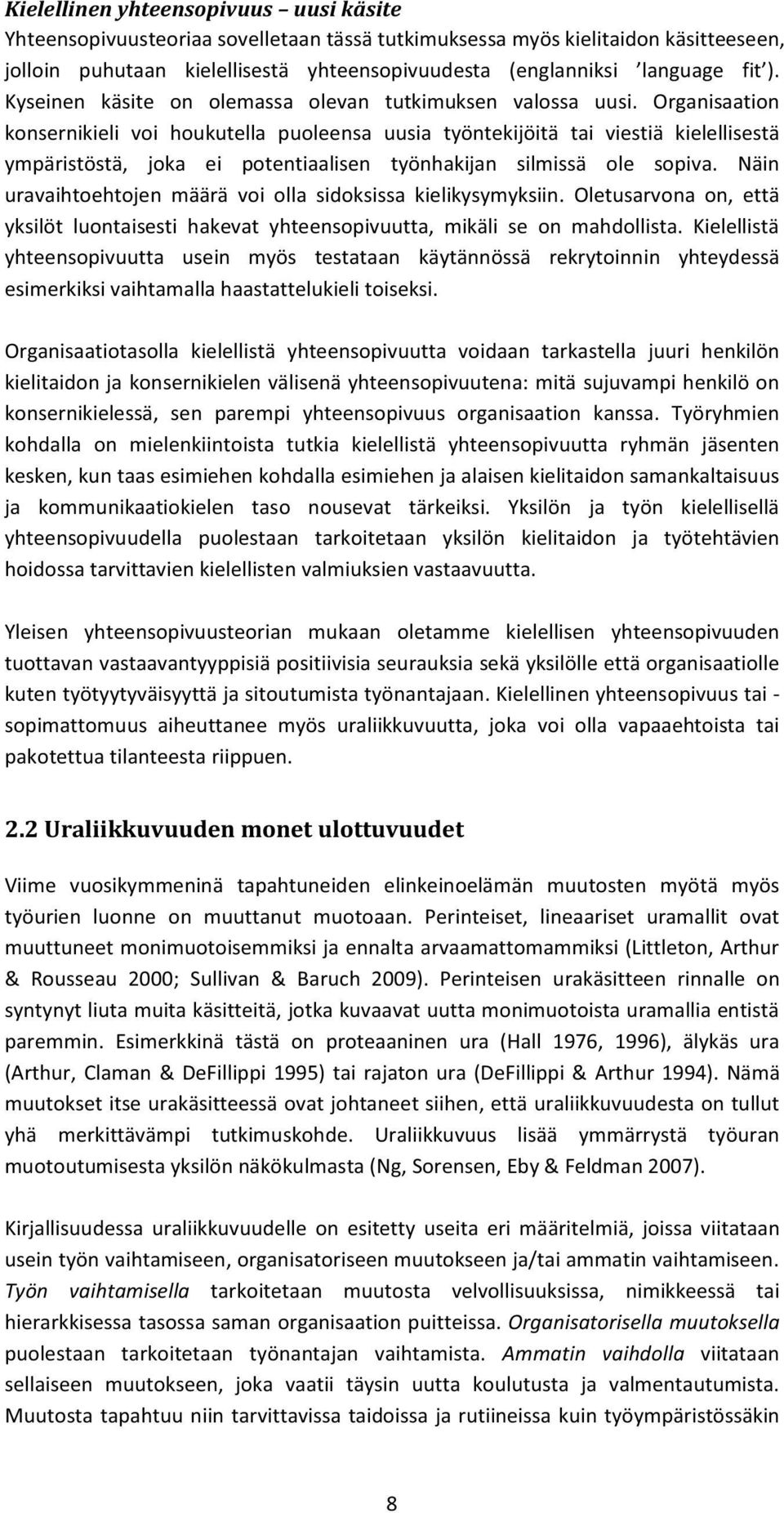 Kielellinen yhteensopivuus – uusi käsite
Yhteensopivuusteoriaa sovelletaan tässä tutkimuksessa myös kielitaidon käsitteeseen, jolloin puhutaan kielellisestä yhteensopivuudesta (englanniksi 'language fit'). Kyseinen käsite on olemassa olevan tutkimuksen valossa uusi. Organisaation konsernikieli voi houkutella puoleensa uusia työntekijöitä tai viestiä kielellisestä ympäristöstä, joka ei potentiaalisen työnhakijan silmissä ole sopiva. Näin uravaihtoehtojen määrä voi olla sidoksissa kielikysymyksiin. Oletusarvona on, että yksilöt luontaisesti hakevat yhteensopivuutta, mikäli se on mahdollista. Kielellistä yhteensopivuutta usein myös testataan käytännössä rekrytoinnin yhteydessä esimerkiksi vaihtamalla haastattelukieli toiseksi.

Organisaatiotasolla kielellistä yhteensopivuutta voidaan tarkastella juuri henkilön kielitaidon ja konsernikielen välisenä yhteensopivuutena: mitä sujuvampi henkilö on konsernikielessä, sen parempi yhteensopivuus organisaation kanssa. Työryhmien kohdalla on mielenkiintoista tutkia kielellistä yhteensopivuutta ryhmän jäsenten kesken, kun taas esimiehen kohdalla esimiehen ja alaisen kielitaidon samankaltaisuus ja kommunikaatiokielen taso nousevat tärkeiksi. Yksilön ja työn kielellisellä yhteensopivuudella puolestaan tarkoitetaan yksilön kielitaidon ja työtehtävien hoidossa tarvittavien kielellisten valmiuksien vastaavuutta.

Yleisen yhteensopivuusteorian mukaan oletamme kielellisen yhteensopivuuden tuottavan vastaavantyyppisiä positiivisia seurauksia sekä yksilölle että organisaatiolle kuten työtyytyväisyyttä ja sitoutumista työnantajaan. Kielellinen yhteensopivuus tai -sopimattomuus aiheuttanee myös uraliikkuvuutta, joka voi olla vapaaehtoista tai pakotettua tilanteesta riippuen.

2.2 Uraliikkuvuuden monet ulottuvuudet

Viime vuosikymmeninä tapahtuneiden elinkeinoelämän muutosten myötä myös työurien luonne on muuttanut muotoaan. Perinteiset, lineaariset uramallit ovat muuttuneet monimuotoisemmiksi ja ennalta arvaamattomammiksi (Littleton, Arthur & Rousseau 2000; Sullivan & Baruch 2009). Perinteisen urakäsitteen rinnalle on syntynyt liuta muita käsitteitä, jotka kuvaavat uutta monimuotoista uramallia entistä paremmin. Esimerkkinä tästä on proteaaninen ura (Hall 1976, 1996), älykäs ura (Arthur, Claman & DeFillippi 1995) tai rajaton ura (DeFillippi & Arthur 1994). Nämä muutokset itse urakäsitteessä ovat johtaneet siihen, että uraliikkuvuudesta on tullut yhä merkittävämpi tutkimuskohde. Uraliikkuvuus lisää ymmärrystä työuran muotoutumisesta yksilön näkökulmasta (Ng, Sorensen, Eby & Feldman 2007).

Kirjallisuudessa uraliikkuvuudelle on esitetty useita eri määritelmiä, joissa viitataan usein työn vaihtamiseen, organisatoriseen muutokseen ja/tai ammatin vaihtamiseen. Työn vaihtamisella tarkoitetaan muutosta velvollisuuksissa, nimikkeessä tai hierarkkisessa tasossa saman organisaation puitteissa. Organisatorisella muutoksella puolestaan tarkoitetaan työnantajan vaihtamista. Ammatin vaihdolla viitataan sellaiseen muutokseen, joka vaatii täysin uutta koulutusta ja valmentautumista. Muutosta tapahtuu niin tarvittavissa taidoissa ja rutiineissa kuin työympäristössäkin

8